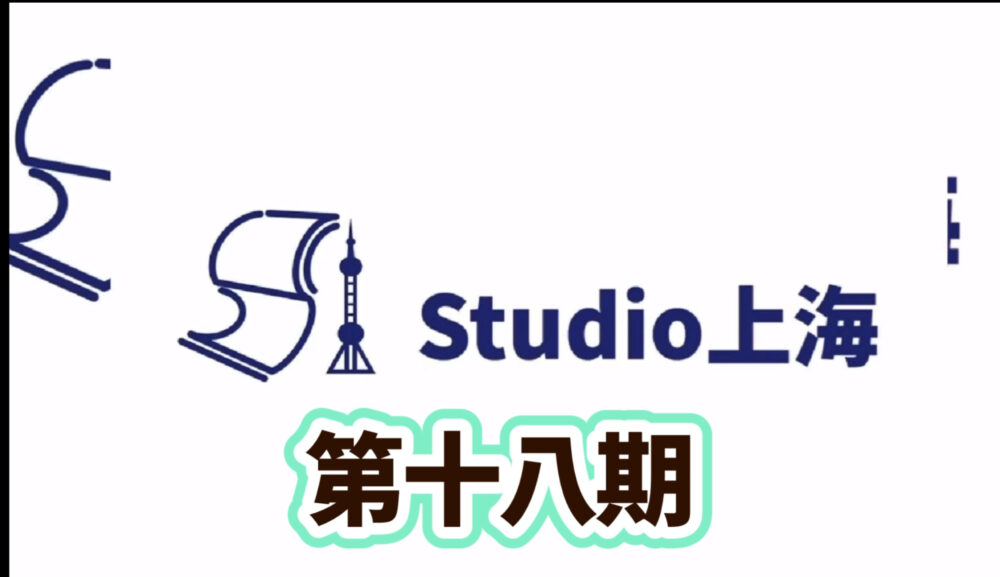 Studio上海

第十八期